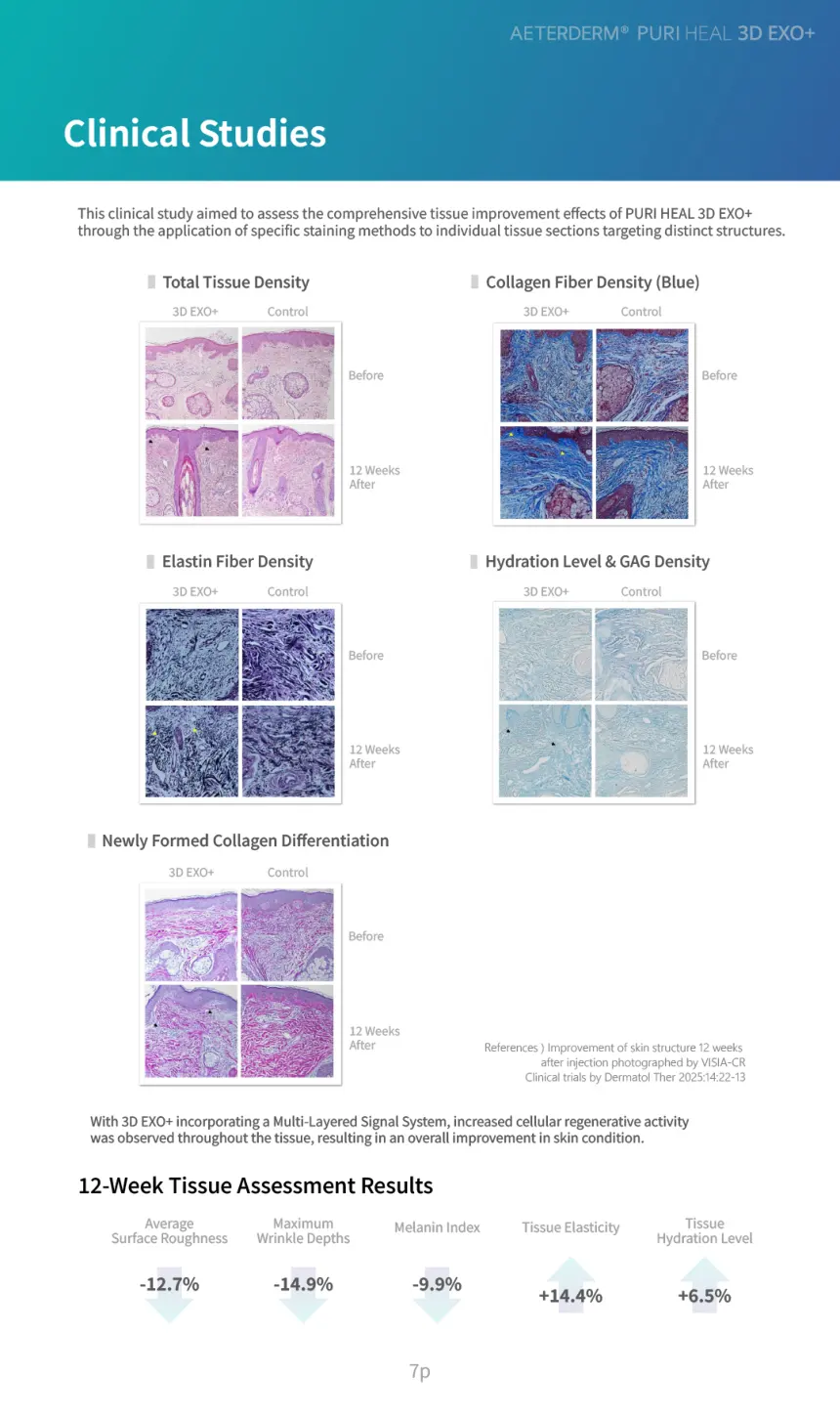 AETERDERM® PURI HEAL 3D EXO+

Clinical Studies

This clinical study aimed to assess the comprehensive tissue improvement effects of PURI HEAL 3D EXO+ through the application of specific staining methods to individual tissue sections targeting distinct structures.

Total Tissue Density

3D EXO+ Control

Before

12 Weeks After

Collagen Fiber Density (Blue)

3D EXO+ Control

Before

12 Weeks After

Elastin Fiber Density

3D EXO+ Control

Before

12 Weeks After

Hydration Level & GAG Density

3D EXO+ Control

Before

12 Weeks After

Newly Formed Collagen Differentiation

3D EXO+ Control

Before

12 Weeks After

References ) Improvement of skin structure 12 weeks after injection photographed by VISIA-CR Clinical trials by Dermatol Ther 2025:14:22-13

With 3D EXO+ incorporating a Multi-Layered Signal System, increased cellular regenerative activity was observed throughout the tissue, resulting in an overall improvement in skin condition.

12-Week Tissue Assessment Results

| Average Surface Roughness | Maximum Wrinkle Depths | Melanin Index | Tissue Elasticity | Tissue Hydration Level |
|---|---|---|---|---|
| -12.7% | -14.9% | -9.9% | +14.4% | +6.5% |

7p